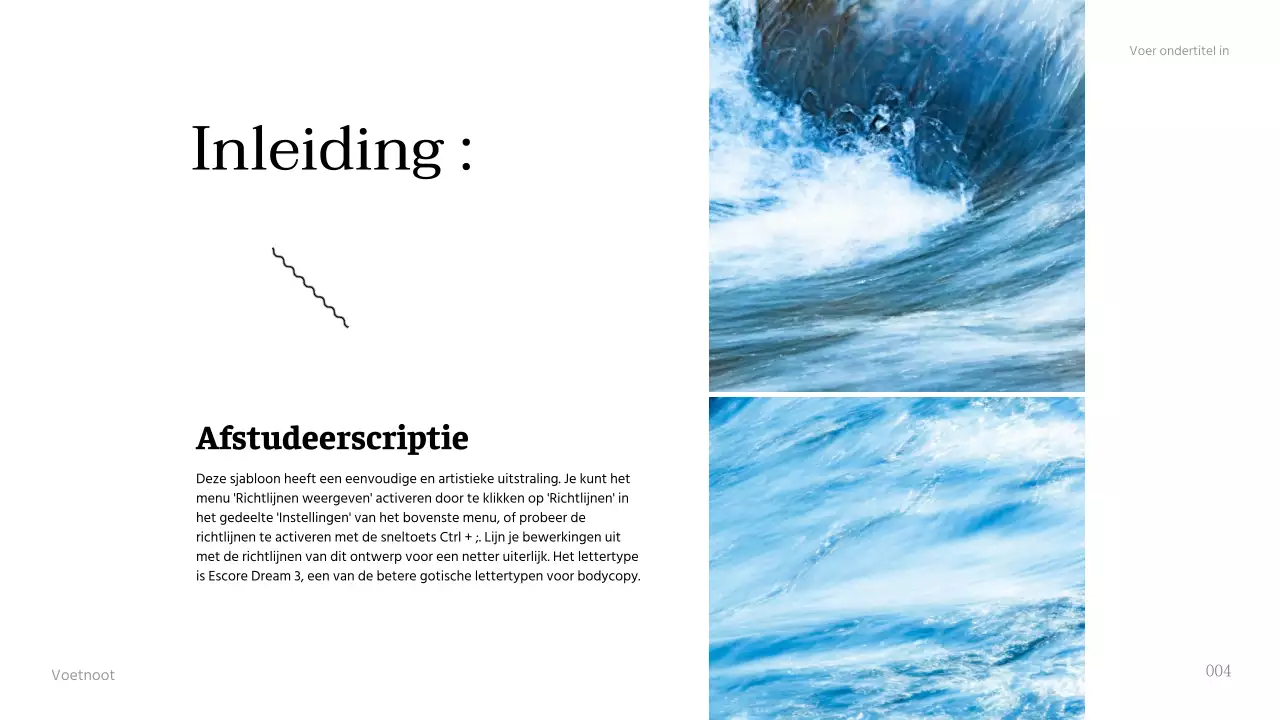 Voer ondertitel in

Inleiding :

Afstudeerscriptie

Deze sjabloon heeft een eenvoudige en artistieke uitstraling. Je kunt het menu 'Richtlijnen weergeven' activeren door te klikken op 'Richtlijnen' in het gedeelte 'Instellingen' van het bovenste menu, of probeer de richtlijnen te activeren met de sneltoets Ctrl + ;. Lijn je bewerkingen uit met de richtlijnen van dit ontwerp voor een netter uiterlijk. Het lettertype is Escore Dream 3, een van de betere gotische lettertypen voor bodycopy.

Voetnoot

004